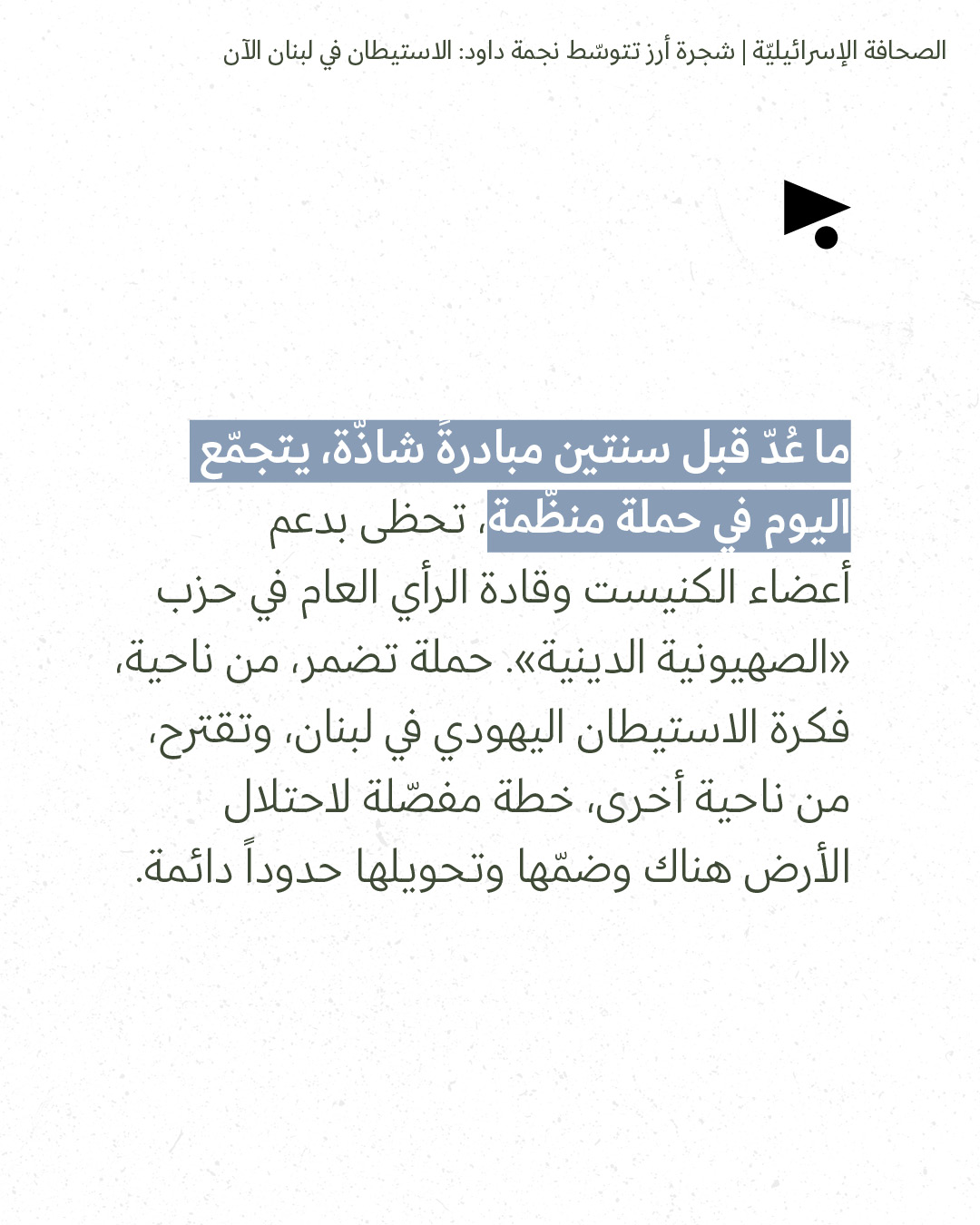 الصحافة الإسرائيليّة | شجرة أرز تتوسّط نجمة داود: الاستيطان في لبنان الآن

ما عُدّ قبل سنتين مبادرةً شاذّة، يتجمّع اليوم في حملة منظّمة، تحظى بدعم أعضاء الكنيست وقادة الرأي العام في حزب «الصهيونية الدينية». حملة تضمر، من ناحية، فكرة الاستيطان اليهودي في لبنان، وتقترح، من ناحية أخرى، خطة مفصّلة لاحتلال الأرض هناك وضمّها وتحويلها حدوداً دائمة.